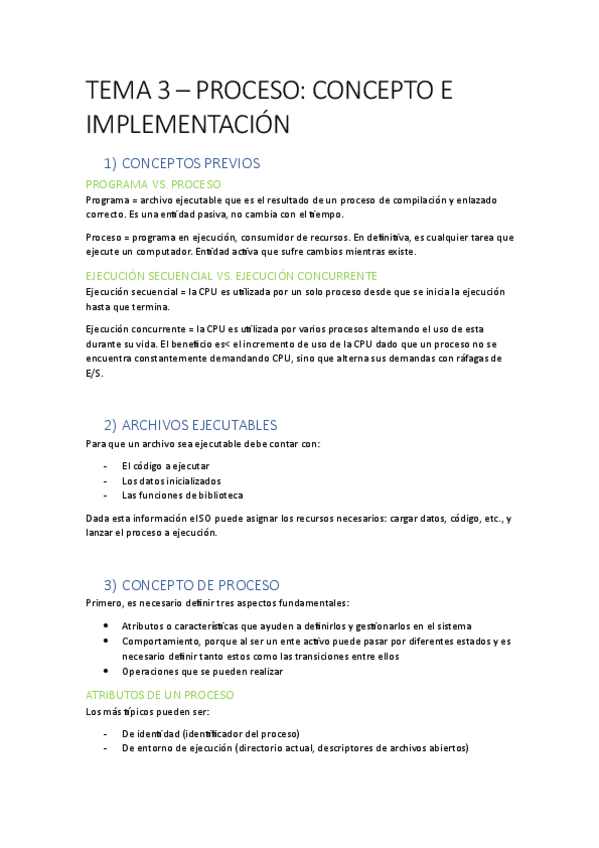 TEMA 3 – PROCESO: CONCEPTO E IMPLEMENTACIÓN

1) CONCEPTOS PREVIOS

PROGRAMA VS. PROCESO

Programa = archivo ejecutable que es el resultado de un proceso de compilación y enlazado correcto. Es una entidad pasiva, no cambia con el tiempo.

Proceso = programa en ejecución, consumidor de recursos. En definitiva, es cualquier tarea que ejecute un computador. Entidad activa que sufre cambios mientras existe.

EJECUCIÓN SECUENCIAL VS. EJECUCIÓN CONCURRENTE

Ejecución secuencial = la CPU es utilizada por un solo proceso desde que se inicia la ejecución hasta que termina.

Ejecución concurrente = la CPU es utilizada por varios procesos alternando el uso de esta durante su vida. El beneficio es< el incremento de uso de la CPU dado que un proceso no se encuentra constantemente demandando CPU, sino que alterna sus demandas con ráfagas de E/S.

2) ARCHIVOS EJECUTABLES

Para que un archivo sea ejecutable debe contar con:

- El código a ejecutar
- Los datos inicializados
- Las funciones de biblioteca

Dada esta información el SO puede asignar los recursos necesarios: cargar datos, código, etc., y lanzar el proceso a ejecución.

3) CONCEPTO DE PROCESO

Primero, es necesario definir tres aspectos fundamentales:

• Atributos o características que ayuden a definirlos y gestionarlos en el sistema
• Comportamiento, porque al ser un ente activo puede pasar por diferentes estados y es necesario definir tanto estos como las transiciones entre ellos
• Operaciones que se pueden realizar

ATRIBUTOS DE UN PROCESO

Los más típicos pueden ser:

- De identidad (identificador del proceso)
- De entorno de ejecución (directorio actual, descriptores de archivos abiertos)